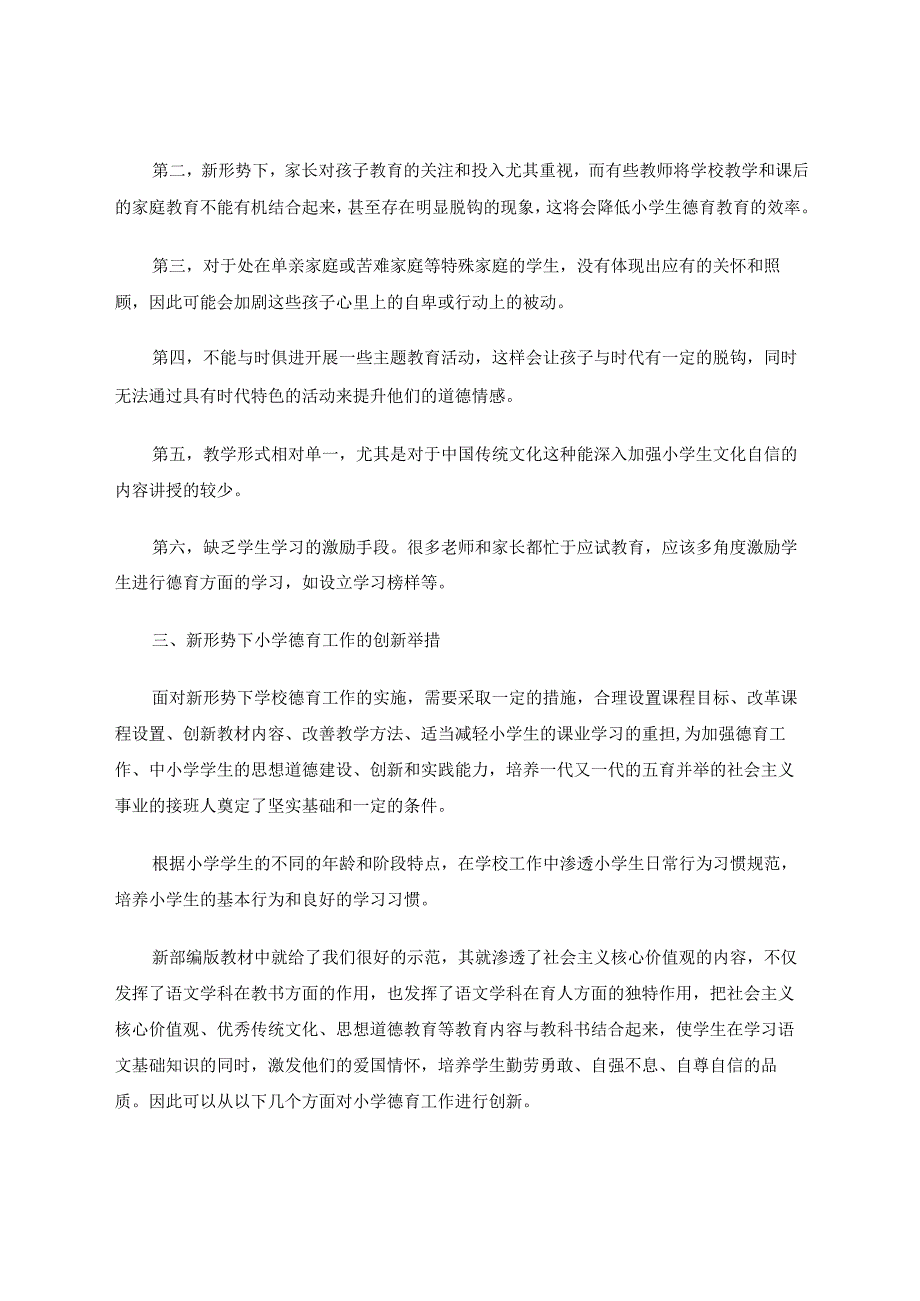 第二，新形势下，家长对孩子教育的关注和投入尤其重视，而有些教师将学校教学和课后的家庭教育不能有机结合起来，甚至存在明显脱钩的现象，这将会降低小学生德育教育的效率。

第三，对于处在单亲家庭或苦难家庭等特殊家庭的学生，没有体现出应有的关怀和照顾，因此可能会加剧这些孩子心里上的自卑或行动上的被动。

第四，不能与时俱进开展一些主题教育活动，这样会让孩子与时代有一定的脱钩，同时无法通过具有时代特色的活动来提升他们的道德情感。

第五，教学形式相对单一，尤其是对于中国传统文化这种能深入加强小学生文化自信的内容讲授的较少。

第六，缺乏学生学习的激励手段。很多老师和家长都忙于应试教育，应该多角度激励学生进行德育方面的学习，如设立学习榜样等。

三、新形势下小学德育工作的创新举措

面对新形势下学校德育工作的实施，需要采取一定的措施，合理设置课程目标、改革课程设置、创新教材内容、改善教学方法、适当减轻小学生的课业学习的重担，为加强德育工作、中小学学生的思想道德建设、创新和实践能力，培养一代又一代的五育并举的社会主义事业的接班人奠定了坚实基础和一定的条件。

根据小学学生的不同的年龄和阶段特点，在学校工作中渗透小学生日常行为习惯规范，培养小学生的基本行为和良好的学习习惯。

新部编版教材中就给了我们很好的示范，其就渗透了社会主义核心价值观的内容，不仅发挥了语文学科在教书方面的作用，也发挥了语文学科在育人方面的独特作用，把社会主义核心价值观、优秀传统文化、思想道德教育等教育内容与教科书结合起来，使学生在学习语文基础知识的同时，激发他们的爱国情怀，培养学生勤劳勇敢、自强不息、自尊自信的品质。因此可以从以下几个方面对小学德育工作进行创新。